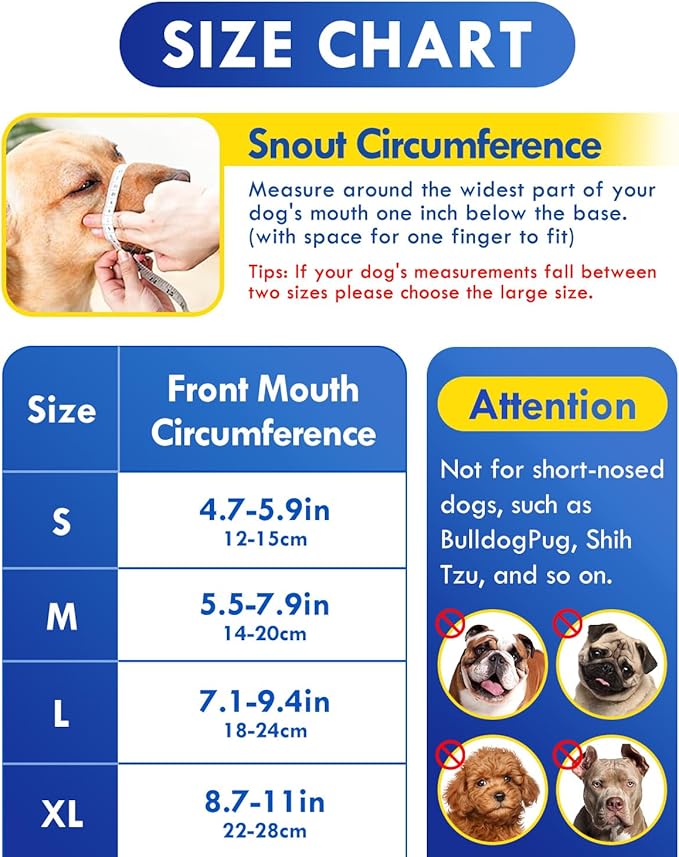 SIZE CHART

Snout Circumference

Measure around the widest part of your dog's mouth one inch below the base. (with space for one finger to fit)

Tips: If your dog's measurements fall between two sizes please choose the large size.

| Size | Front Mouth Circumference |
|---|---|
| S | 4.7-5.9in 12-15cm |
| M | 5.5-7.9in 14-20cm |
| L | 7.1-9.4in 18-24cm |
| XL | 8.7-11in 22-28cm |

Attention

Not for short-nosed dogs, such as BulldogPug, Shih Tzu, and so on.